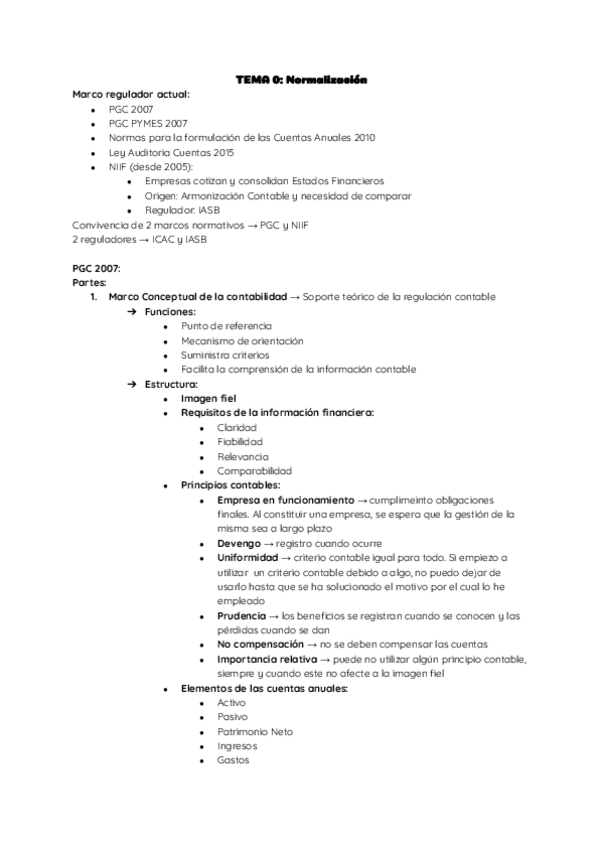 TEMA 0: Normalización

Marco regulador actual:
- PGC 2007
- PGC PYMES 2007
- Normas para la formulación de las Cuentas Anuales 2010
- Ley Auditoria Cuentas 2015
- NIIF (desde 2005):
  - Empresas cotizan y consolidan Estados Financieros
  - Origen: Armonización Contable y necesidad de comparar
  - Regulador: IASB

Convivencia de 2 marcos normativos → PGC y NIIF
2 reguladores → ICAC y IASB

PGC 2007:
Partes:
1. Marco Conceptual de la contabilidad → Soporte teórico de la regulación contable
   ➔ Funciones:
   - Punto de referencia
   - Mecanismo de orientación
   - Suministra criterios
   - Facilita la comprensión de la información contable
   ➔ Estructura:
   - Imagen fiel
   - Requisitos de la información financiera:
     - Claridad
     - Fiabilidad
     - Relevancia
     - Comparabilidad
   - Principios contables:
     - Empresa en funcionamiento → cumplimeinto obligaciones finales. Al constituir una empresa, se espera que la gestión de la misma sea a largo plazo
     - Devengo → registro cuando ocurre
     - Uniformidad → criterio contable igual para todo. Si empiezo a utilizar un criterio contable debido a algo, no puedo dejar de usarlo hasta que se ha solucionado el motivo por el cual lo he empleado
     - Prudencia → los beneficios se registran cuando se conocen y las pérdidas cuando se dan
     - No compensación → no se deben compensar las cuentas
     - Importancia relativa → puede no utilizar algún principio contable, siempre y cuando este no afecte a la imagen fiel
   - Elementos de las cuentas anuales:
     - Activo
     - Pasivo
     - Patrimonio Neto
     - Ingresos
     - Gastos